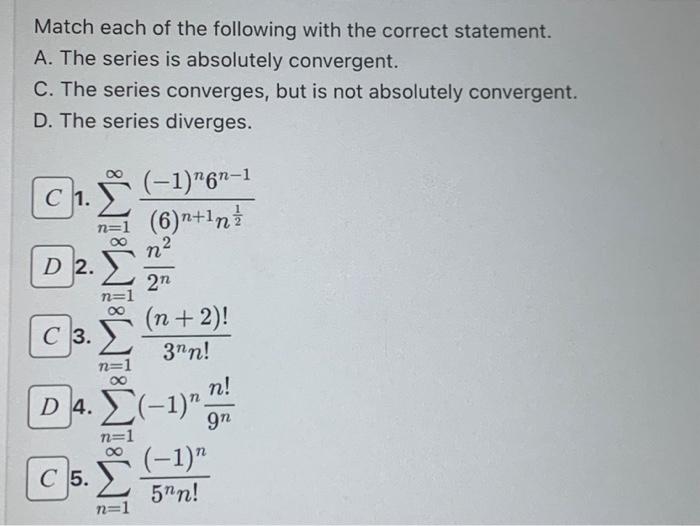 Match each of the following with the correct statement.
A. The series is absolutely convergent.
C. The series converges, but is not absolutely convergent.
D. The series diverges.

C 1. $\sum_{n=1}^{\infty} \frac{(-1)^n 6^{n-1}}{(6)^{n+1} n^{\frac{1}{2}}}$

D 2. $\sum_{n=1}^{\infty} \frac{n^2}{2^n}$

C 3. $\sum_{n=1}^{\infty} \frac{(n+2)!}{3^n n!}$

D 4. $\sum_{n=1}^{\infty} (-1)^n \frac{n!}{9^n}$

C 5. $\sum_{n=1}^{\infty} \frac{(-1)^n}{5^n n!}$